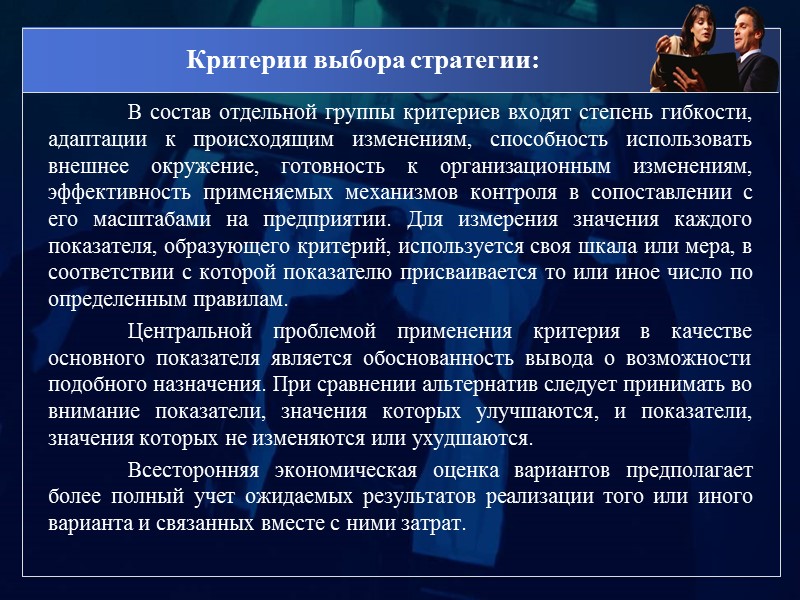 Критерии выбора стратегии:

В состав отдельной группы критериев входят степень гибкости, адаптации к происходящим изменениям, способность использовать внешнее окружение, готовность к организационным изменениям, эффективность применяемых механизмов контроля в сопоставлении с его масштабами на предприятии. Для измерения значения каждого показателя, образующего критерий, используется своя шкала или мера, в соответствии с которой показателю присваивается то или иное число по определенным правилам.

Центральной проблемой применения критерия в качестве основного показателя является обоснованность вывода о возможности подобного назначения. При сравнении альтернатив следует принимать во внимание показатели, значения которых улучшаются, и показатели, значения которых не изменяются или ухудшаются.

Всесторонняя экономическая оценка вариантов предполагает более полный учет ожидаемых результатов реализации того или иного варианта и связанных вместе с ними затрат.